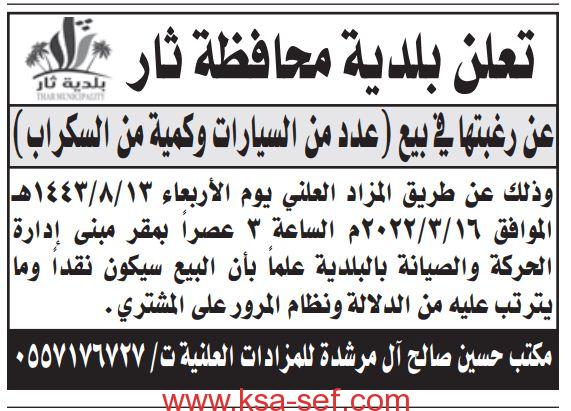 تعلن بلدية محافظة ثار

بلدية ثار
THAR MUNICIPALITY

عن رغبتها في بيع (عدد من السيارات وكمية من السكراب)

وذلك عن طريق المزاد العلني يوم الأربعاء ١٤٤٣/٨/١٣هـ الموافق ٢٠٢٢/٣/١٦م الساعة ٣ عصراً بمقر مبنى إدارة الحركة والصيانة بالبلدية علماً بأن البيع سيكون نقداً وما يترتب عليه من الدلالة ونظام المرور على المشتري.

مكتب حسين صالح آل مرشدة للمزادات العلنية ت/ ٠٥٥٧١٧٦٧٢٧

www.ksa-sef.com